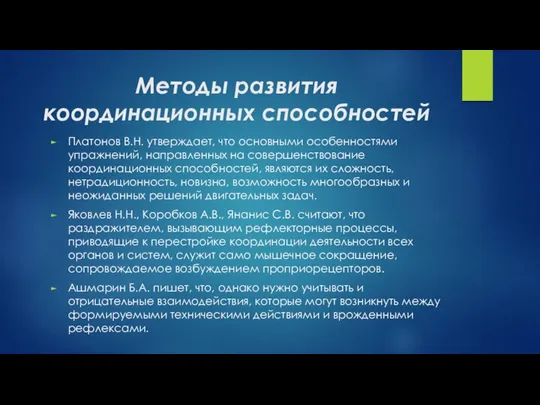 Методы развития координационных способностей

► Платонов В.Н. утверждает, что основными особенностями упражнений, направленных на совершенствование координационных способностей, являются их сложность, нетрадиционность, новизна, возможность многообразных и неожиданных решений двигательных задач.

► Яковлев Н.Н., Коробков А.В., Янанис С.В. считают, что раздражителем, вызывающим рефлекторные процессы, приводящие к перестройке координации деятельности всех органов и систем, служит само мышечное сокращение, сопровождаемое возбуждением проприорецепторов.

► Ашмарин Б.А. пишет, что, однако нужно учитывать и отрицательные взаимодействия, которые могут возникнуть между формируемыми техническими действиями и врожденными рефлексами.